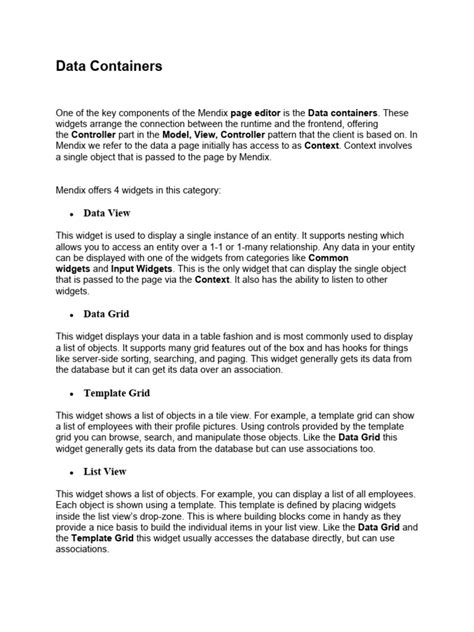 Data Containers

One of the key components of the Mendix page editor is the Data containers. These widgets arrange the connection between the runtime and the frontend, offering the Controller part in the Model, View, Controller pattern that the client is based on. In Mendix we refer to the data a page initially has access to as Context. Context involves a single object that is passed to the page by Mendix.

Mendix offers 4 widgets in this category:

• Data View

This widget is used to display a single instance of an entity. It supports nesting which allows you to access an entity over a 1-1 or 1-many relationship. Any data in your entity can be displayed with one of the widgets from categories like Common widgets and Input Widgets. This is the only widget that can display the single object that is passed to the page via the Context. It also has the ability to listen to other widgets.

• Data Grid

This widget displays your data in a table fashion and is most commonly used to display a list of objects. It supports many grid features out of the box and has hooks for things like server-side sorting, searching, and paging. This widget generally gets its data from the database but it can get its data over an association.

• Template Grid

This widget shows a list of objects in a tile view. For example, a template grid can show a list of employees with their profile pictures. Using controls provided by the template grid you can browse, search, and manipulate those objects. Like the Data Grid this widget generally gets its data from the database but can use associations too.

• List View

This widget shows a list of objects. For example, you can display a list of all employees. Each object is shown using a template. This template is defined by placing widgets inside the list view's drop-zone. This is where building blocks come in handy as they provide a nice basis to build the individual items in your list view. Like the Data Grid and the Template Grid this widget usually accesses the database directly, but can use associations.